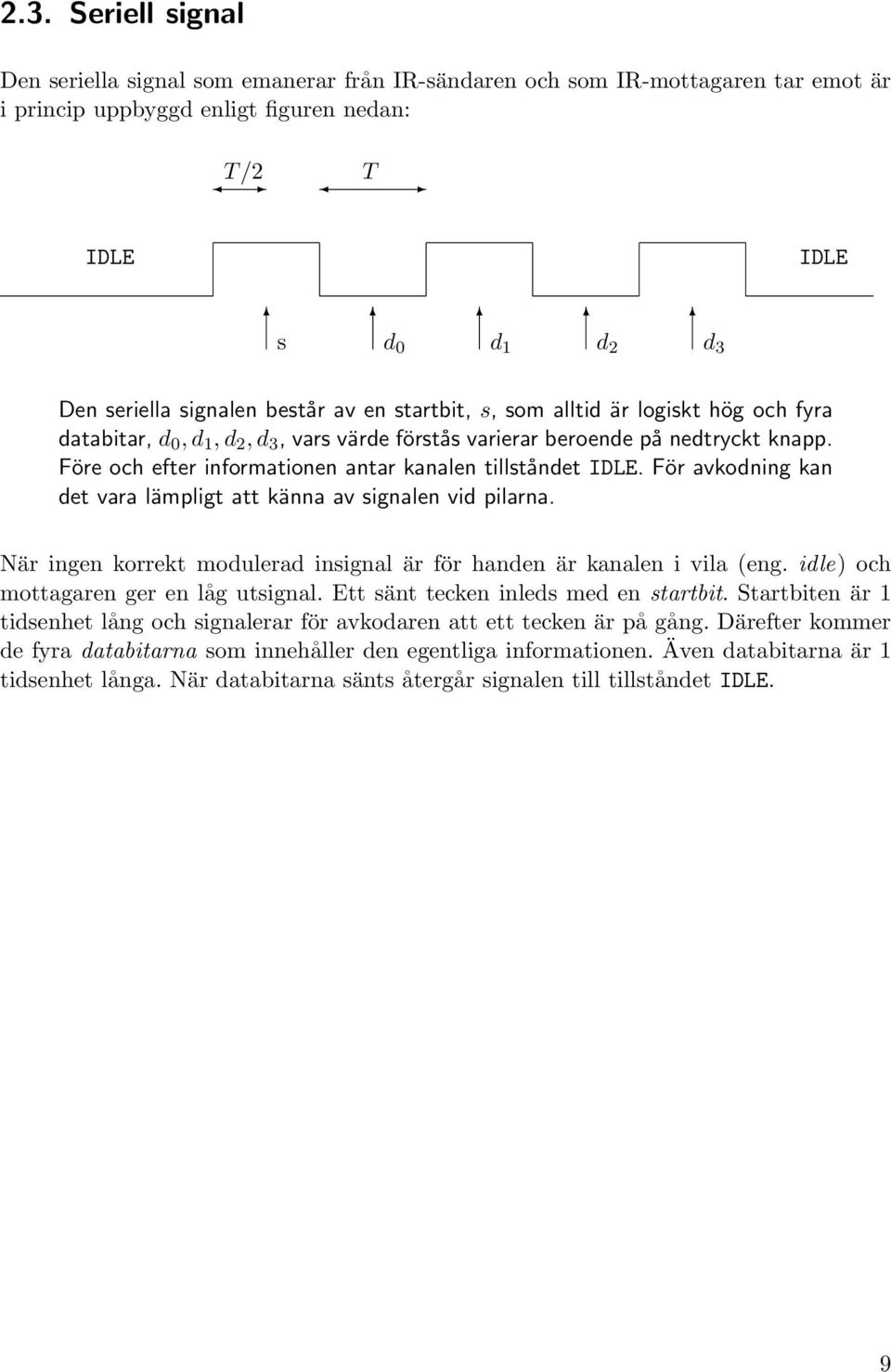 2.3. Seriell signal

Den seriella signal som emanerar från IR-sändaren och som IR-mottagaren tar emot är i princip uppbyggd enligt figuren nedan:

$T/2$ $T$

IDLE IDLE

s $d_0$ $d_1$ $d_2$ $d_3$

Den seriella signalen består av en startbit, $s$, som alltid är logiskt hög och fyra databitar, $d_0, d_1, d_2, d_3$, vars värde förstås varierar beroende på nedtryckt knapp. Före och efter informationen antar kanalen tillståndet IDLE. För avkodning kan det vara lämpligt att känna av signalen vid pilarna.

När ingen korrekt modulerad insignal är för handen är kanalen i vila (eng. idle) och mottagaren ger en låg utsignal. Ett sänt tecken inleds med en startbit. Startbiten är 1 tidsenhet lång och signalerar för avkodaren att ett tecken är på gång. Därefter kommer de fyra databitarna som innehåller den egentliga informationen. Även databitarna är 1 tidsenhet långa. När databitarna sänts återgår signalen till tillståndet IDLE.

9